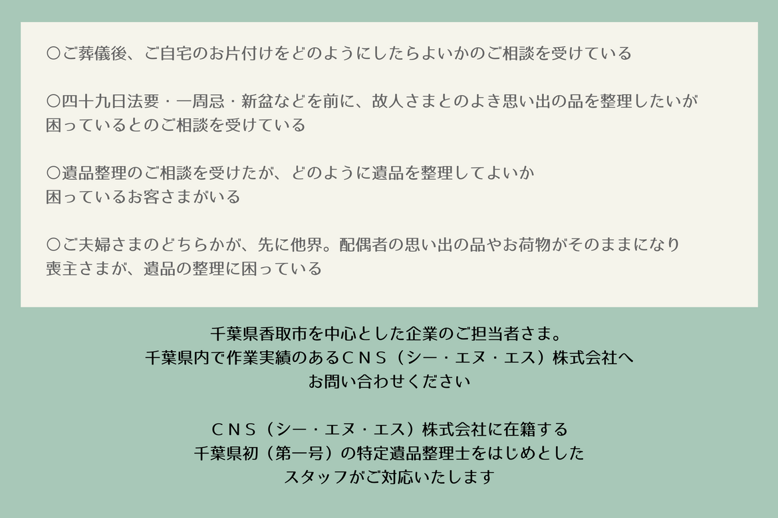 ○ご葬儀後、ご自宅のお片付けをどのようにしたらよいかのご相談を受けている

○四十九日法要・一周忌・新盆などを前に、故人さまとのよき思い出の品を整理したいが困っているとのご相談を受けている

○遺品整理のご相談を受けたが、どのように遺品を整理してよいか困っているお客さまがいる

○ご夫婦さまのどちらかが、先に他界。配偶者の思い出の品やお荷物がそのままになり喪主さまが、遺品の整理に困っている

千葉県香取市を中心とした企業のご担当者さま。
千葉県内で作業実績のあるCNS（シー・エヌ・エス）株式会社へ
お問い合わせください

CNS（シー・エヌ・エス）株式会社に在籍する
千葉県初（第一号）の特定遺品整理士をはじめとした
スタッフがご対応いたします